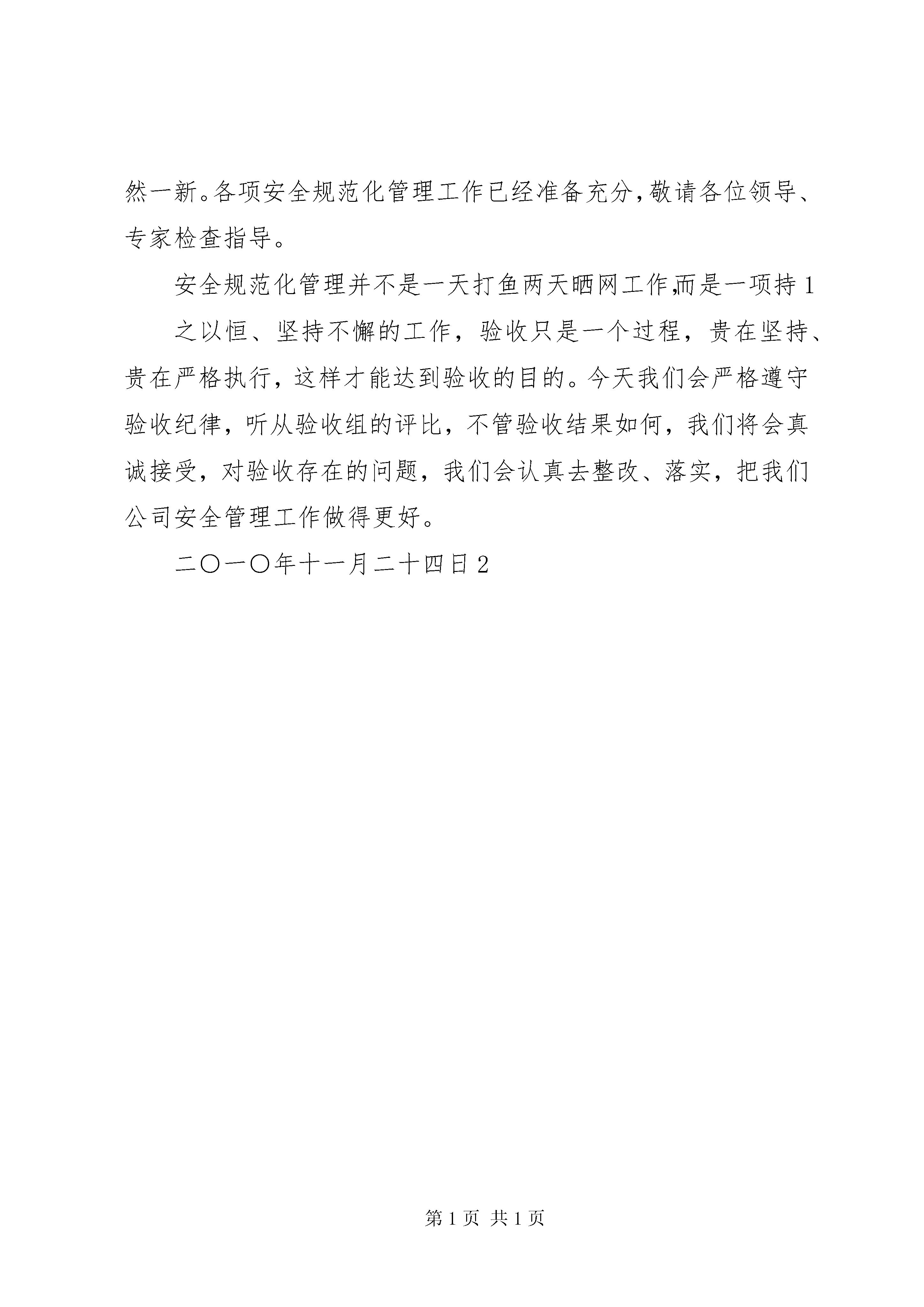 然一新。各项安全规范化管理工作已经准备充分，敬请各位领导、专家检查指导。

安全规范化管理并不是一天打鱼两天晒网工作，而是一项持 1

之以恒、坚持不懈的工作，验收只是一个过程，贵在坚持、贵在严格执行，这样才能达到验收的目的。今天我们会严格遵守验收纪律，听从验收组的评比，不管验收结果如何，我们将会真诚接受，对验收存在的问题，我们会认真去整改、落实，把我们公司安全管理工作做得更好。

二〇一〇年十一月二十四日 2

第 1 页 共 1 页